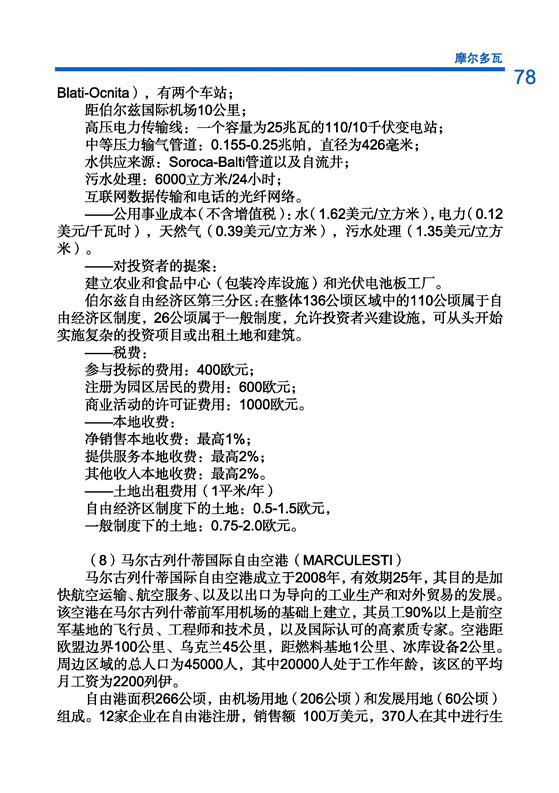 摩尔多瓦

78

Blati-Ocnita），有两个车站；

距伯尔兹国际机场10公里；

高压电力传输线：一个容量为25兆瓦的110/10千伏变电站；

中等压力输气管道：0.155-0.25兆帕，直径为426毫米；

水供应来源：Soroca-Balti管道以及自流井；

污水处理：6000立方米/24小时；

互联网数据传输和电话的光纤网络。

——公用事业成本（不含增值税）：水（1.62美元/立方米），电力（0.12美元/千瓦时），天然气（0.39美元/立方米），污水处理（1.35美元/立方米）。

——对投资者的提案：

建立农业和食品中心（包装冷库设施）和光伏电池板工厂。

伯尔兹自由经济区第三分区：在整体136公顷区域中的110公顷属于自由经济区制度，26公顷属于一般制度，允许投资者兴建设施，可从头开始实施复杂的投资项目或出租土地和建筑。

——税费：

参与投标的费用：400欧元；

注册为园区居民的费用：600欧元；

商业活动的许可证费用：1000欧元。

——本地收费：

净销售本地收费：最高1%；

提供服务本地收费：最高2%；

其他收入本地收费：最高2%。

——土地出租费用（1平米/年）

自由经济区制度下的土地：0.5-1.5欧元，

一般制度下的土地：0.75-2.0欧元。

（8）马尔古列什蒂国际自由空港（MARCULESTI）

马尔古列什蒂国际自由空港成立于2008年，有效期25年，其目的是加快航空运输、航空服务、以及以出口为导向的工业生产和对外贸易的发展。该空港在马尔古列什蒂前军用机场的基础上建立，其员工90%以上是前空军基地的飞行员、工程师和技术员，以及国际认可的高素质专家。空港距欧盟边界100公里、乌克兰45公里，距燃料基地1公里、冰库设备2公里。周边区域的总人口为45000人，其中20000人处于工作年龄，该区的平均月工资为2200列伊。

自由港面积266公顷，由机场用地（206公顷）和发展用地（60公顷）组成。12家企业在自由港注册，销售额 100万美元，370人在其中进行生